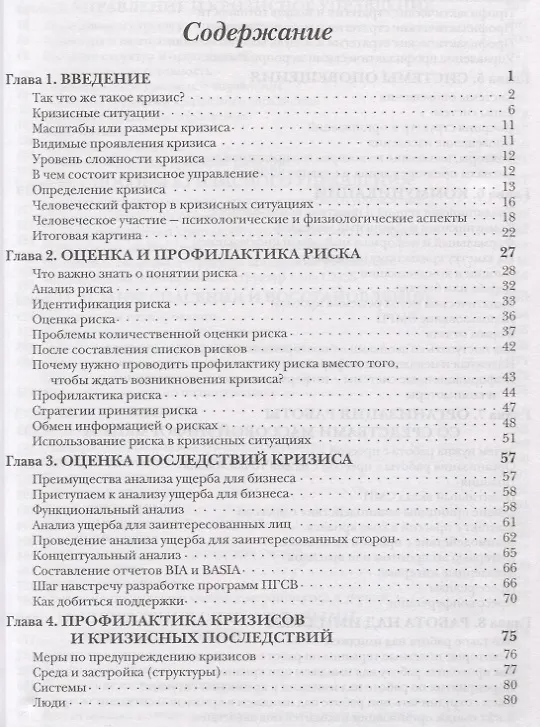 Содержание

Глава 1. ВВЕДЕНИЕ 1
Так что же такое кризис? 2
Кризисные ситуации 6
Масштабы или размеры кризиса 11
Видимые проявления кризиса 11
Уровень сложности кризиса 12
В чем состоит кризисное управление 12
Определение кризиса 13
Человеческий фактор в кризисных ситуациях 16
Человеческое участие — психологические и физиологические аспекты 18
Итоговая картина 22

Глава 2. ОЦЕНКА И ПРОФИЛАКТИКА РИСКА 27
Что важно знать о понятии риска 28
Анализ риска 32
Идентификация риска 33
Оценка риска 36
Проблемы количественной оценки риска 37
После составления списков рисков 42
Почему нужно проводить профилактику риска вместо того, чтобы ждать возникновения кризиса? 43
Профилактика риска 44
Стратегии принятия риска 47
Обмен информацией о рисках 48
Использование риска в кризисных ситуациях 51

Глава 3. ОЦЕНКА ПОСЛЕДСТВИЙ КРИЗИСА 57
Преимущества анализа ущерба для бизнеса 57
Приступаем к анализу ущерба для бизнеса 58
Функциональный анализ 58
Анализ ущерба для заинтересованных лиц 61
Проведение анализа ущерба для заинтересованных сторон 62
Концептуальный анализ 65
Составление отчетов BIA и BASIA 66
Шаг навстречу разработке программ ПГСВ 66
Как добиться поддержки 70

Глава 4. ПРОФИЛАКТИКА КРИЗИСОВ И КРИЗИСНЫХ ПОСЛЕДСТВИЙ 75
Меры по предупреждению кризисов 76
Среда и застройка (структуры) 77
Системы 80
Люди 80